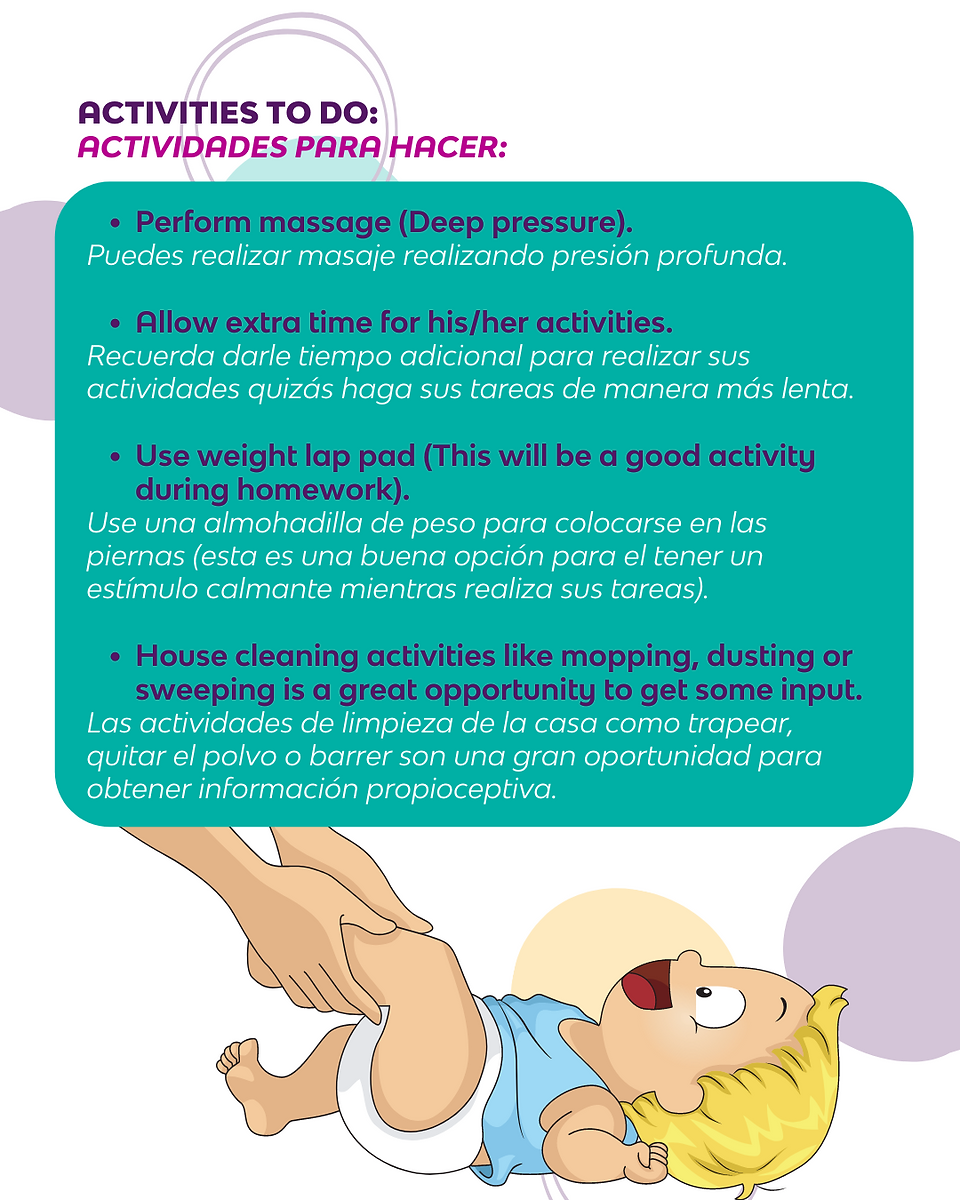 ACTIVITIES TO DO:
ACTIVIDADES PARA HACER:

• Perform massage (Deep pressure).
Puedes realizar masaje realizando presión profunda.

• Allow extra time for his/her activities.
Recuerda darle tiempo adicional para realizar sus actividades quizás haga sus tareas de manera más lenta.

• Use weight lap pad (This will be a good activity during homework).
Use una almohadilla de peso para colocarse en las piernas (esta es una buena opción para el tener un estímulo calmante mientras realiza sus tareas).

• House cleaning activities like mopping, dusting or sweeping is a great opportunity to get some input.
Las actividades de limpieza de la casa como trapear, quitar el polvo o barrer son una gran oportunidad para obtener información propioceptiva.